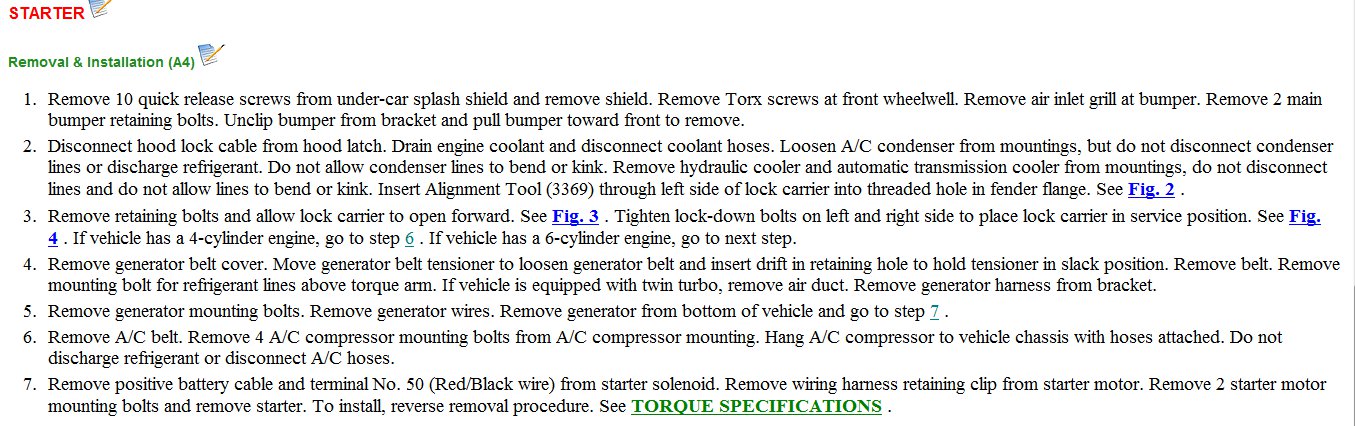 STARTER

Removal & Installation (A4)

1. Remove 10 quick release screws from under-car splash shield and remove shield. Remove Torx screws at front wheelwell. Remove air inlet grill at bumper. Remove 2 main bumper retaining bolts. Unclip bumper from bracket and pull bumper toward front to remove.
2. Disconnect hood lock cable from hood latch. Drain engine coolant and disconnect coolant hoses. Loosen A/C condenser from mountings, but do not disconnect condenser lines or discharge refrigerant. Do not allow condenser lines to bend or kink. Remove hydraulic cooler and automatic transmission cooler from mountings, do not disconnect lines and do not allow lines to bend or kink. Insert Alignment Tool (3369) through left side of lock carrier into threaded hole in fender flange. See Fig. 2 .
3. Remove retaining bolts and allow lock carrier to open forward. See Fig. 3 . Tighten lock-down bolts on left and right side to place lock carrier in service position. See Fig. 4 . If vehicle has a 4-cylinder engine, go to step 6 . If vehicle has a 6-cylinder engine, go to next step.
4. Remove generator belt cover. Move generator belt tensioner to loosen generator belt and insert drift in retaining hole to hold tensioner in slack position. Remove belt. Remove mounting bolt for refrigerant lines above torque arm. If vehicle is equipped with twin turbo, remove air duct. Remove generator harness from bracket.
5. Remove generator mounting bolts. Remove generator wires. Remove generator from bottom of vehicle and go to step 7 .
6. Remove A/C belt. Remove 4 A/C compressor mounting bolts from A/C compressor mounting. Hang A/C compressor to vehicle chassis with hoses attached. Do not discharge refrigerant or disconnect A/C hoses.
7. Remove positive battery cable and terminal No. 50 (Red/Black wire) from starter solenoid. Remove wiring harness retaining clip from starter motor. Remove 2 starter motor mounting bolts and remove starter. To install, reverse removal procedure. See TORQUE SPECIFICATIONS .